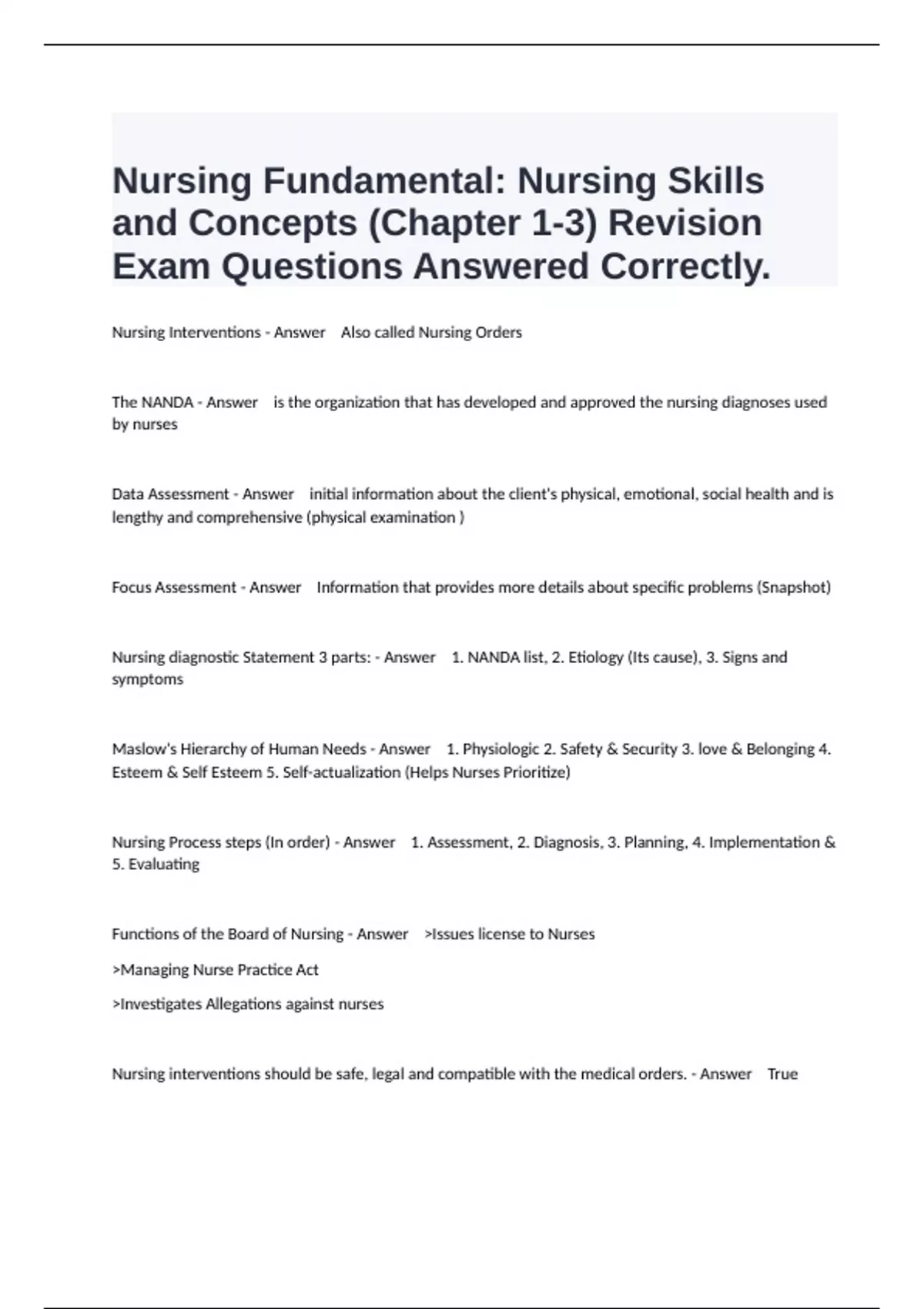 Nursing Fundamental: Nursing Skills and Concepts (Chapter 1-3) Revision Exam Questions Answered Correctly.

Nursing Interventions - Answer Also called Nursing Orders

The NANDA - Answer is the organization that has developed and approved the nursing diagnoses used by nurses

Data Assessment - Answer initial information about the client's physical, emotional, social health and is lengthy and comprehensive (physical examination )

Focus Assessment - Answer Information that provides more details about specific problems (Snapshot)

Nursing diagnostic Statement 3 parts: - Answer 1. NANDA list, 2. Etiology (Its cause), 3. Signs and symptoms

Maslow's Hierarchy of Human Needs - Answer 1. Physiologic 2. Safety & Security 3. love & Belonging 4. Esteem & Self Esteem 5. Self-actualization (Helps Nurses Prioritize)

Nursing Process steps (In order) - Answer 1. Assessment, 2. Diagnosis, 3. Planning, 4. Implementation & 5. Evaluating

Functions of the Board of Nursing - Answer >Issues license to Nurses

>Managing Nurse Practice Act

>Investigates Allegations against nurses

Nursing interventions should be safe, legal and compatible with the medical orders. - Answer True